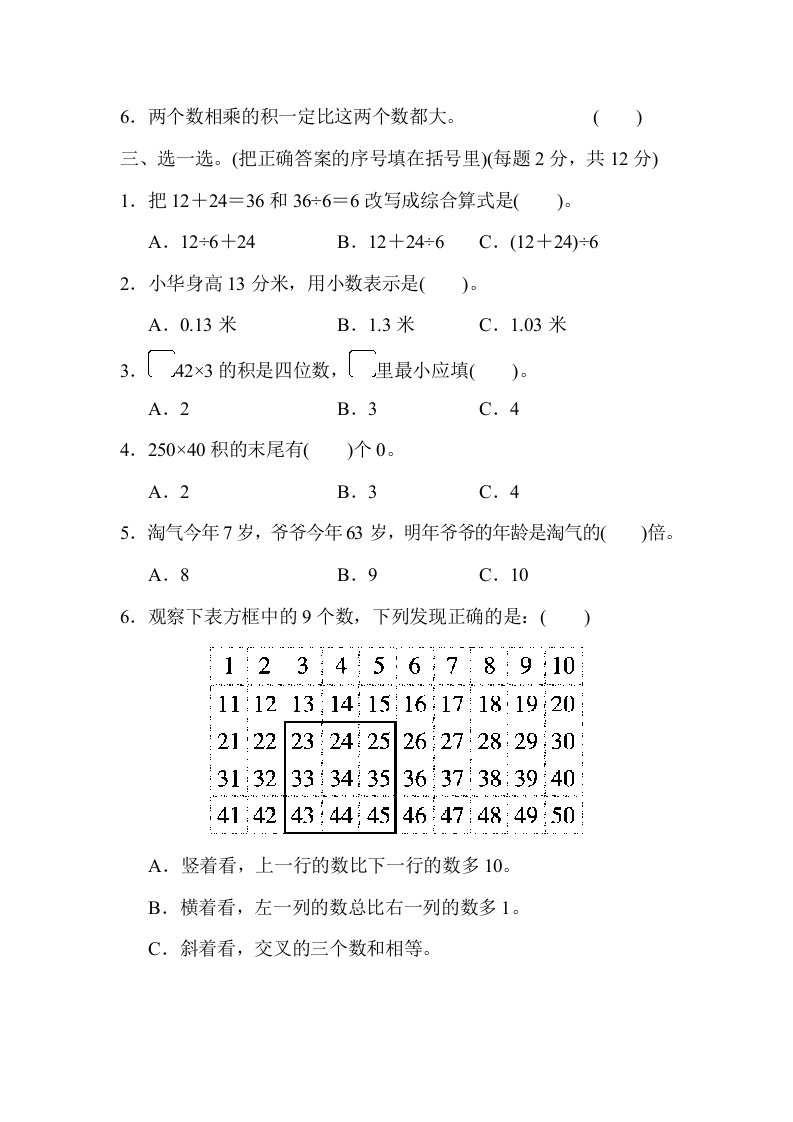 6．两个数相乘的积一定比这两个数都大。　　　　　(　　)

三、选一选。(把正确答案的序号填在括号里)(每题 2 分，共 12 分)

1．把 12＋24＝36 和 36÷6＝6 改写成综合算式是(　　)。

A．12÷6＋24　　　　B．12＋24÷6　　C．(12＋24)÷6

2．小华身高 13 分米，用小数表示是(　　)。

A．0.13 米　　　　B．1.3 米　　　　C．1.03 米

3．□42×3 的积是四位数，□里最小应填(　　)。

A．2　　　　B．3　　　　C．4

4．250×40 积的末尾有(　　)个 0。

A．2　　　　B．3　　　　C．4

5．淘气今年 7 岁，爷爷今年 63 岁，明年爷爷的年龄是淘气的(　　)倍。

A．8　　　　B．9　　　　C．10

6．观察下表方框中的 9 个数，下列发现正确的是：(　　)

| 1 | 2 | 3 | 4 | 5 | 6 | 7 | 8 | 9 | 10 |
|---|---|---|---|---|---|---|---|---|---|
| 11 | 12 | 13 | 14 | 15 | 16 | 17 | 18 | 19 | 20 |
| 21 | 22 | 23 | 24 | 25 | 26 | 27 | 28 | 29 | 30 |
| 31 | 32 | 33 | 34 | 35 | 36 | 37 | 38 | 39 | 40 |
| 41 | 42 | 43 | 44 | 45 | 46 | 47 | 48 | 49 | 50 |

A．竖着看，上一行的数比下一行的数多 10。

B．横着看，左一列的数总比右一列的数多 1。

C．斜着看，交叉的三个数和相等。